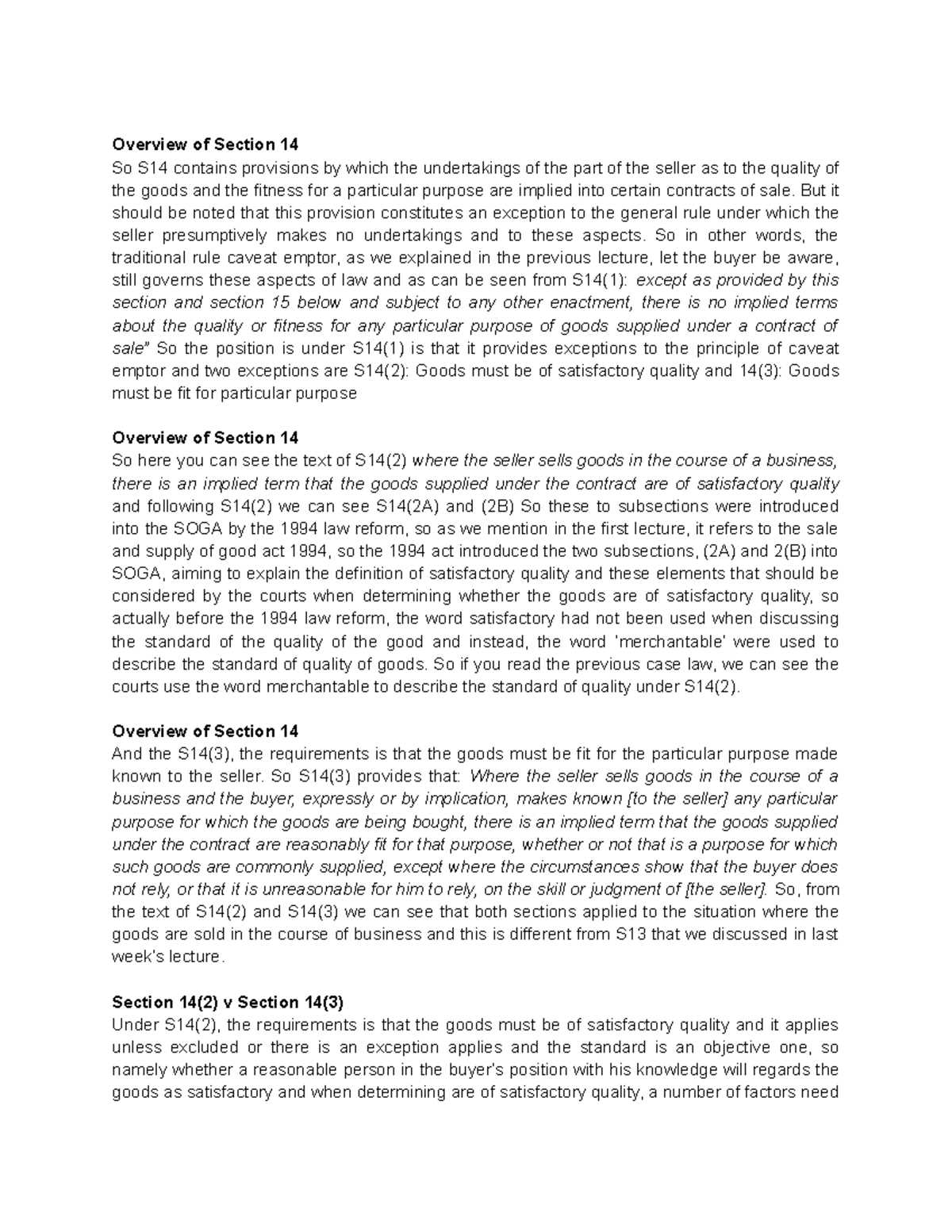 Overview of Section 14
So S14 contains provisions by which the undertakings of the part of the seller as to the quality of the goods and the fitness for a particular purpose are implied into certain contracts of sale. But it should be noted that this provision constitutes an exception to the general rule under which the seller presumptively makes no undertakings and to these aspects. So in other words, the traditional rule caveat emptor, as we explained in the previous lecture, let the buyer be aware, still governs these aspects of law and as can be seen from S14(1): except as provided by this section and section 15 below and subject to any other enactment, there is no implied terms about the quality or fitness for any particular purpose of goods supplied under a contract of sale" So the position is under S14(1) is that it provides exceptions to the principle of caveat emptor and two exceptions are S14(2): Goods must be of satisfactory quality and 14(3): Goods must be fit for particular purpose

Overview of Section 14
So here you can see the text of S14(2) where the seller sells goods in the course of a business, there is an implied term that the goods supplied under the contract are of satisfactory quality and following S14(2) we can see S14(2A) and (2B) So these to subsections were introduced into the SOGA by the 1994 law reform, so as we mention in the first lecture, it refers to the sale and supply of good act 1994, so the 1994 act introduced the two subsections, (2A) and 2(B) into SOGA, aiming to explain the definition of satisfactory quality and these elements that should be considered by the courts when determining whether the goods are of satisfactory quality, so actually before the 1994 law reform, the word satisfactory had not been used when discussing the standard of the quality of the good and instead, the word 'merchantable' were used to describe the standard of quality of goods. So if you read the previous case law, we can see the courts use the word merchantable to describe the standard of quality under S14(2).

Overview of Section 14
And the S14(3), the requirements is that the goods must be fit for the particular purpose made known to the seller. So S14(3) provides that: Where the seller sells goods in the course of a business and the buyer, expressly or by implication, makes known [to the seller] any particular purpose for which the goods are being bought, there is an implied term that the goods supplied under the contract are reasonably fit for that purpose, whether or not that is a purpose for which such goods are commonly supplied, except where the circumstances show that the buyer does not rely, or that it is unreasonable for him to rely, on the skill or judgment of [the seller]. So, from the text of S14(2) and S14(3) we can see that both sections applied to the situation where the goods are sold in the course of business and this is different from S13 that we discussed in last week's lecture.

Section 14(2) v Section 14(3)
Under S14(2), the requirements is that the goods must be of satisfactory quality and it applies unless excluded or there is an exception applies and the standard is an objective one, so namely whether a reasonable person in the buyer's position with his knowledge will regards the goods as satisfactory and when determining are of satisfactory quality, a number of factors need